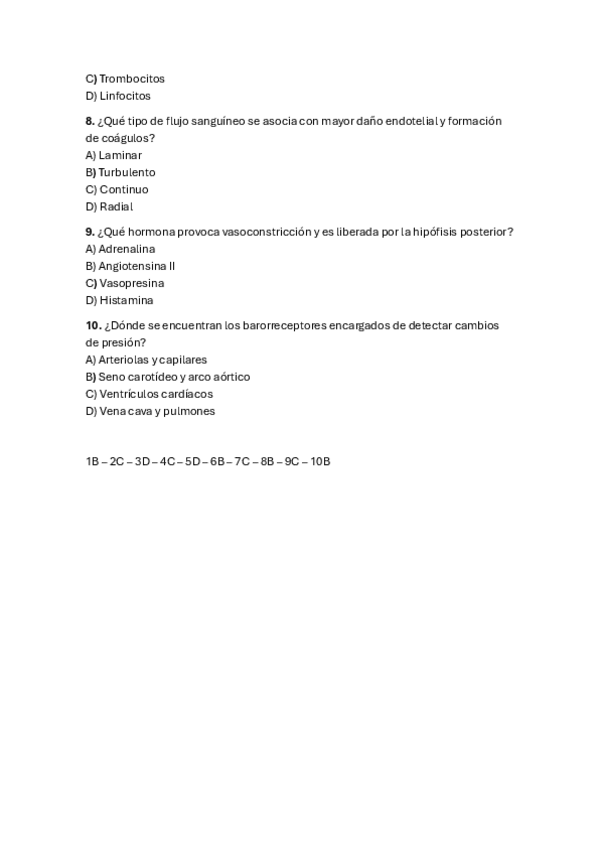 C) Trombocitos
D) Linfocitos

8. ¿Qué tipo de flujo sanguíneo se asocia con mayor daño endotelial y formación de coágulos?
A) Laminar
B) Turbulento
C) Continuo
D) Radial

9. ¿Qué hormona provoca vasoconstricción y es liberada por la hipófisis posterior?
A) Adrenalina
B) Angiotensina II
C) Vasopresina
D) Histamina

10. ¿Dónde se encuentran los barorreceptores encargados de detectar cambios de presión?
A) Arteriolas y capilares
B) Seno carotídeo y arco aórtico
C) Ventrículos cardíacos
D) Vena cava y pulmones

1B – 2C – 3D – 4C – 5D – 6B – 7C – 8B – 9C – 10B